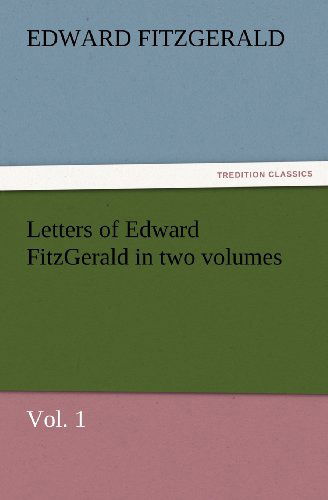 EDWARD FITZGERALD

TREDITION CLASSICS

Letters of Edward FitzGerald in two volumes

Vol. 1